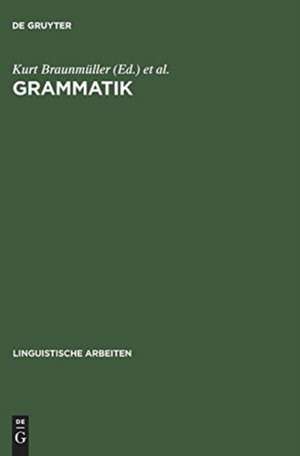 DE GRUYTER

Kurt Braunmüller (Ed.) et al.

GRAMMATIK

LINGUISTISCHE ARBEITEN

DE
G